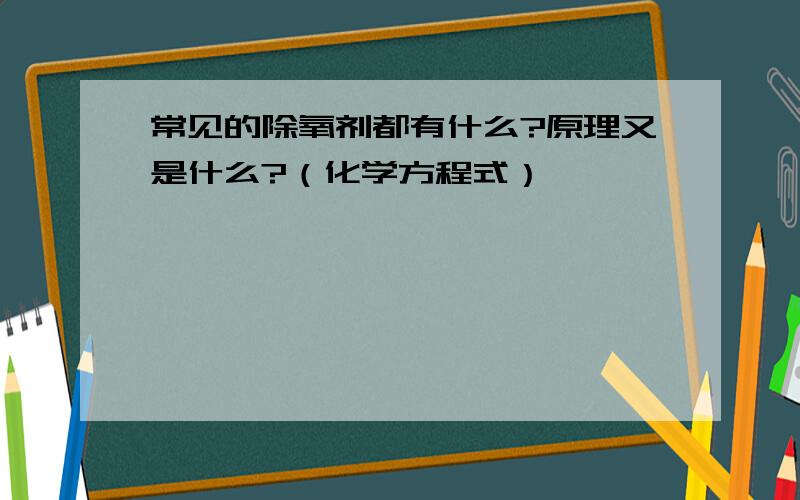 常见的除氧剂都有什么?原理又是什么?（化学方程式）